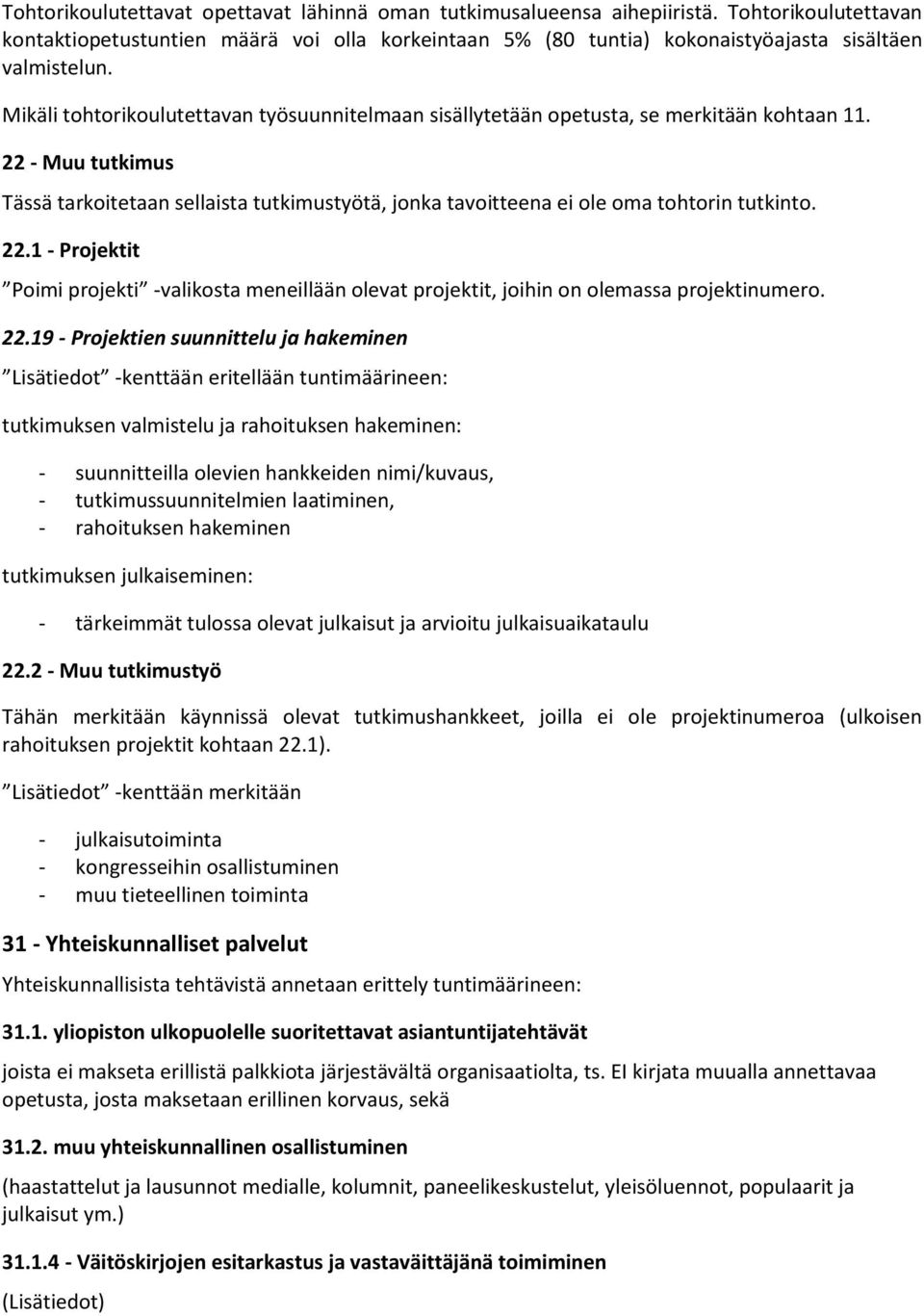 Tohtorikoulutettavat opettavat lähinnä oman tutkimusalueensa aihepiiristä. Tohtorikoulutettavan kontaktiopetustuntien määrä voi olla korkeintaan 5% (80 tuntia) kokonaistyöajasta sisältäen valmistelun.

Mikäli tohtorikoulutettavan työsuunnitelmaan sisällytetään opetusta, se merkitään kohtaan 11.

22 - Muu tutkimus

Tässä tarkoitetaan sellaista tutkimustyötä, jonka tavoitteena ei ole oma tohtorin tutkinto.

22.1 - Projektit

”Poimi projekti” -valikosta meneillään olevat projektit, joihin on olemassa projektinumero.

22.19 - Projektien suunnittelu ja hakeminen

”Lisätiedot” -kenttään eritellään tuntimäärineen:

tutkimuksen valmistelu ja rahoituksen hakeminen:

- suunnitteilla olevien hankkeiden nimi/kuvaus,
- tutkimussuunnitelmien laatiminen,
- rahoituksen hakeminen

tutkimuksen julkaiseminen:

- tärkeimmät tulossa olevat julkaisut ja arvioitu julkaisuaikataulu

22.2 - Muu tutkimustyö

Tähän merkitään käynnissä olevat tutkimushankkeet, joilla ei ole projektinumeroa (ulkoisen rahoituksen projektit kohtaan 22.1).

”Lisätiedot” -kenttään merkitään

- julkaisutoiminta
- kongresseihin osallistuminen
- muu tieteellinen toiminta

31 - Yhteiskunnalliset palvelut

Yhteiskunnallisista tehtävistä annetaan erittely tuntimäärineen:

31.1. yliopiston ulkopuolelle suoritettavat asiantuntijatehtävät

joista ei makseta erillistä palkkiota järjestävältä organisaatiolta, ts. EI kirjata muualla annettavaa opetusta, josta maksetaan erillinen korvaus, sekä

31.2. muu yhteiskunnallinen osallistuminen

(haastattelut ja lausunnot medialle, kolumnit, paneelikeskustelut, yleisöluennot, populaarit ja julkaisut ym.)

31.1.4 - Väitöskirjojen esitarkastus ja vastaväittäjänä toimiminen

(Lisätiedot)